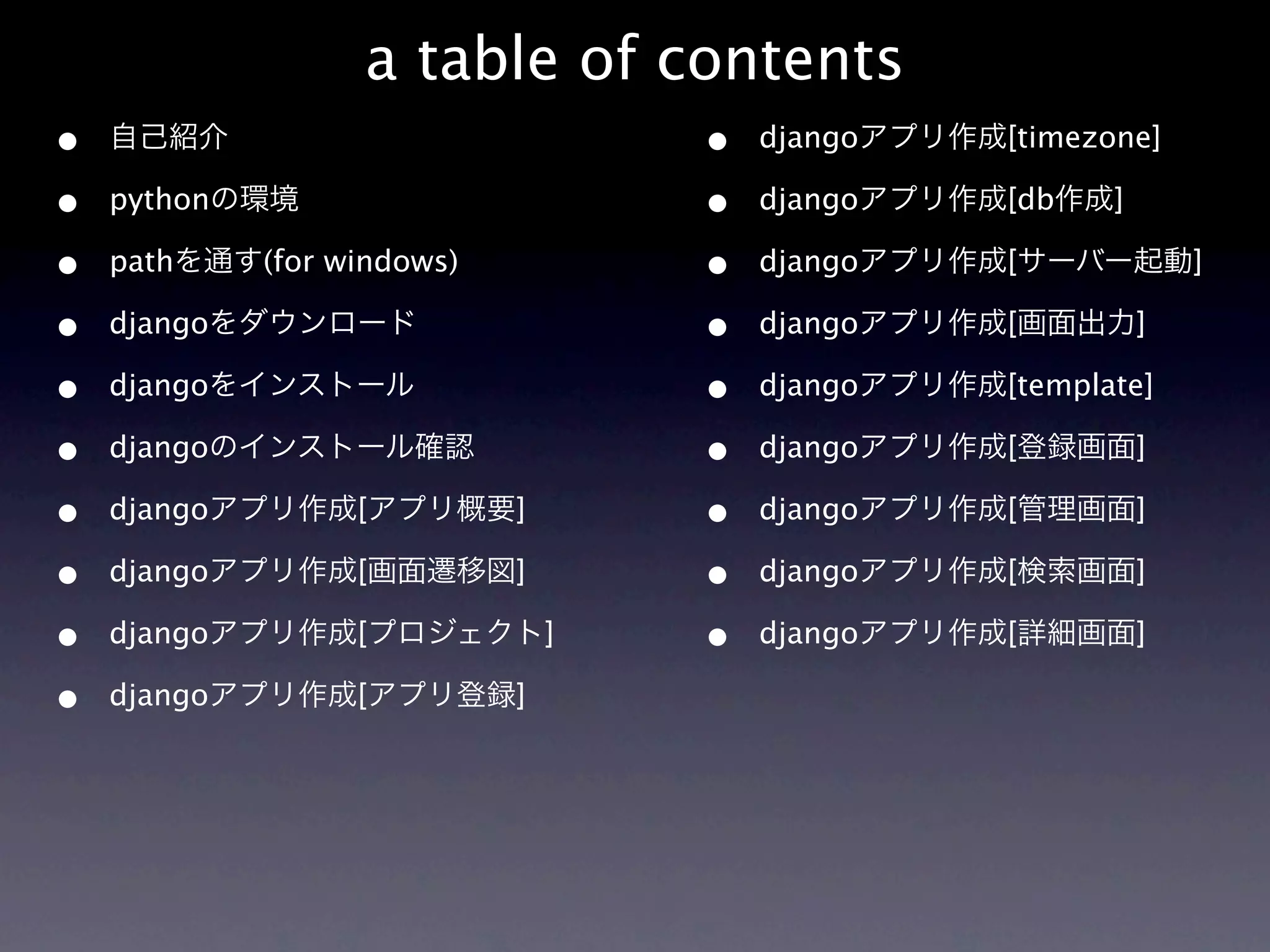 a table of contents

• 自己紹介
• pythonの環境
• pathを通す(for windows)
• djangoをダウンロード
• djangoをインストール
• djangoのインストール確認
• djangoアプリ作成[アプリ概要]
• djangoアプリ作成[画面遷移図]
• djangoアプリ作成[プロジェクト]
• djangoアプリ作成[アプリ登録]

• djangoアプリ作成[timezone]
• djangoアプリ作成[db作成]
• djangoアプリ作成[サーバー起動]
• djangoアプリ作成[画面出力]
• djangoアプリ作成[template]
• djangoアプリ作成[登録画面]
• djangoアプリ作成[管理画面]
• djangoアプリ作成[検索画面]
• djangoアプリ作成[詳細画面]